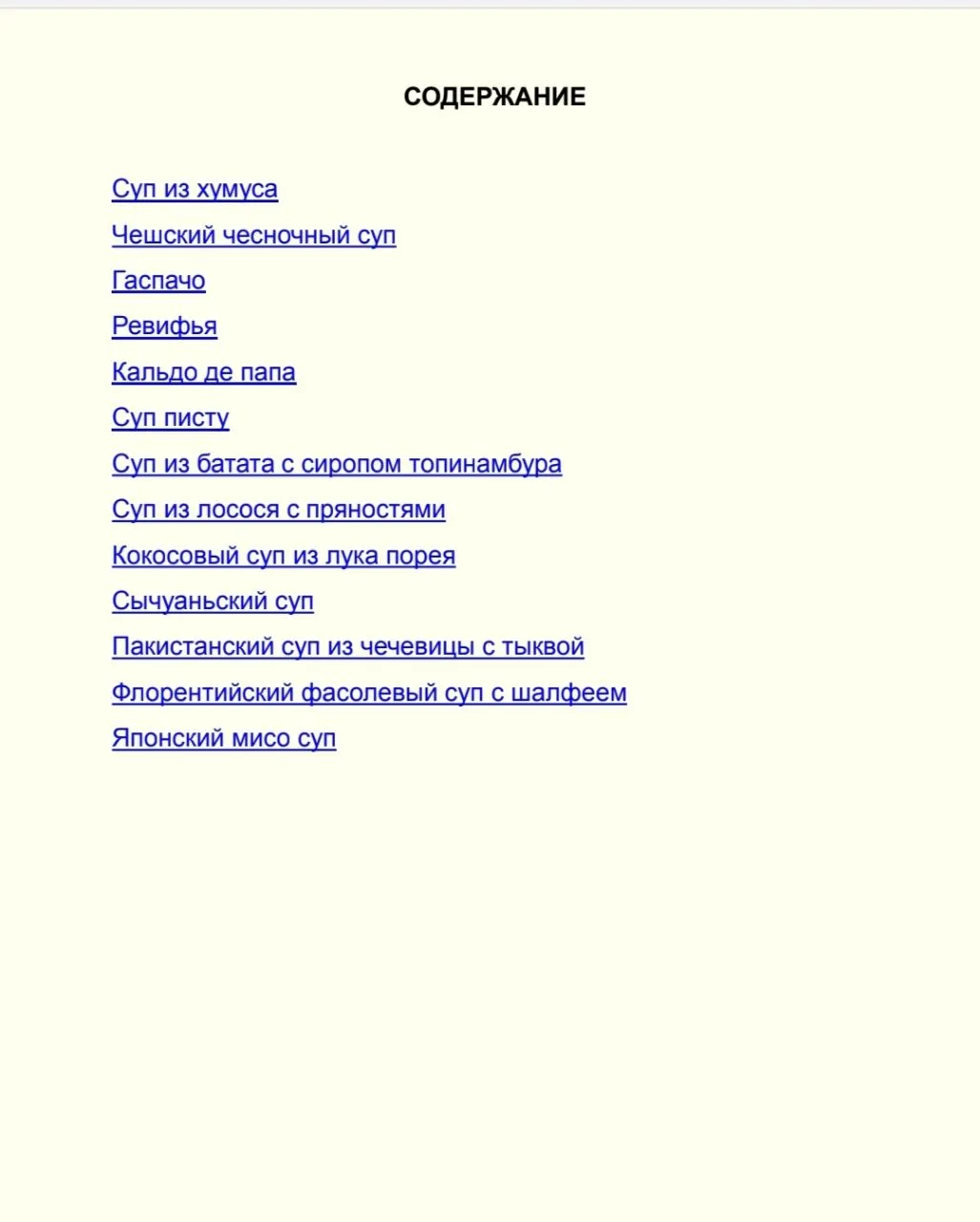 СОДЕРЖАНИЕ

Суп из хумуса

Чешский чесночный суп

Гаспачо

Ревифья

Кальдо де папа

Суп писту

Суп из батата с сиропом топинамбура

Суп из лосося с пряностями

Кокосовый суп из лука порея

Сычуаньский суп

Пакистанский суп из чечевицы с тыквой

Флорентийский фасолевый суп с шалфеем

Японский мисо суп